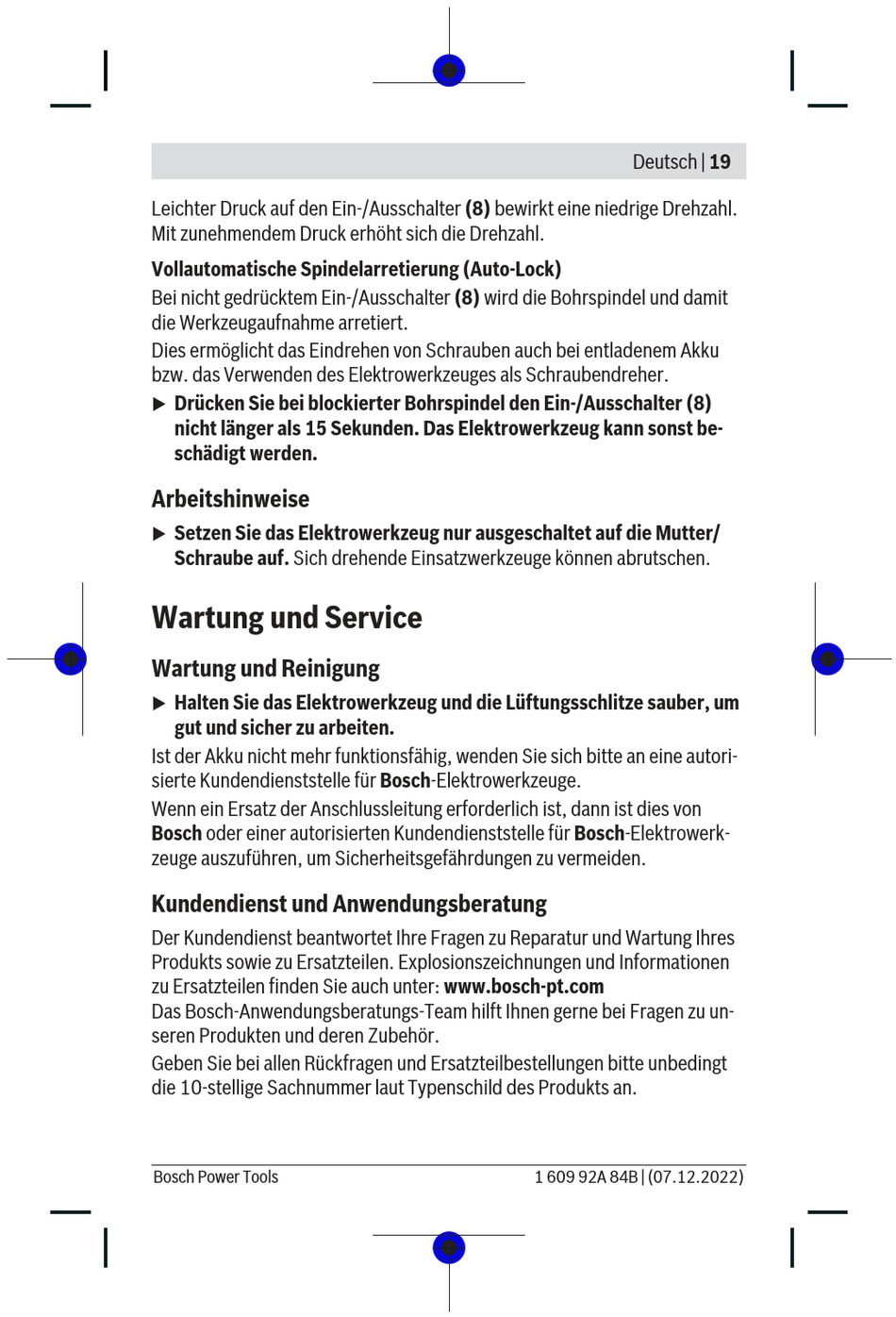 Deutsch | 19

Leichter Druck auf den Ein-/Ausschalter (8) bewirkt eine niedrige Drehzahl. Mit zunehmendem Druck erhöht sich die Drehzahl.

Vollautomatische Spindelarretierung (Auto-Lock)
Bei nicht gedrücktem Ein-/Ausschalter (8) wird die Bohrspindel und damit die Werkzeugaufnahme arretiert.
Dies ermöglicht das Eindrehen von Schrauben auch bei entladenem Akku bzw. das Verwenden des Elektrowerkzeuges als Schraubendreher.
▶ Drücken Sie bei blockierter Bohrspindel den Ein-/Ausschalter (8) nicht länger als 15 Sekunden. Das Elektrowerkzeug kann sonst beschädigt werden.

Arbeitshinweise
▶ Setzen Sie das Elektrowerkzeug nur ausgeschaltet auf die Mutter/Schraube auf. Sich drehende Einsatzwerkzeuge können abrutschen.

Wartung und Service

Wartung und Reinigung
▶ Halten Sie das Elektrowerkzeug und die Lüftungsschlitze sauber, um gut und sicher zu arbeiten.
Ist der Akku nicht mehr funktionsfähig, wenden Sie sich bitte an eine autorisierte Kundendienststelle für Bosch-Elektrowerkzeuge.
Wenn ein Ersatz der Anschlussleitung erforderlich ist, dann ist dies von Bosch oder einer autorisierten Kundendienststelle für Bosch-Elektrowerkzeuge auszuführen, um Sicherheitsgefährdungen zu vermeiden.

Kundendienst und Anwendungsberatung
Der Kundendienst beantwortet Ihre Fragen zu Reparatur und Wartung Ihres Produkts sowie zu Ersatzteilen. Explosionszeichnungen und Informationen zu Ersatzteilen finden Sie auch unter: www.bosch-pt.com
Das Bosch-Anwendungsberatungs-Team hilft Ihnen gerne bei Fragen zu unseren Produkten und deren Zubehör.
Geben Sie bei allen Rückfragen und Ersatzteilbestellungen bitte unbedingt die 10-stellige Sachnummer laut Typenschild des Produkts an.

Bosch Power Tools 1 609 92A 84B | (07.12.2022)